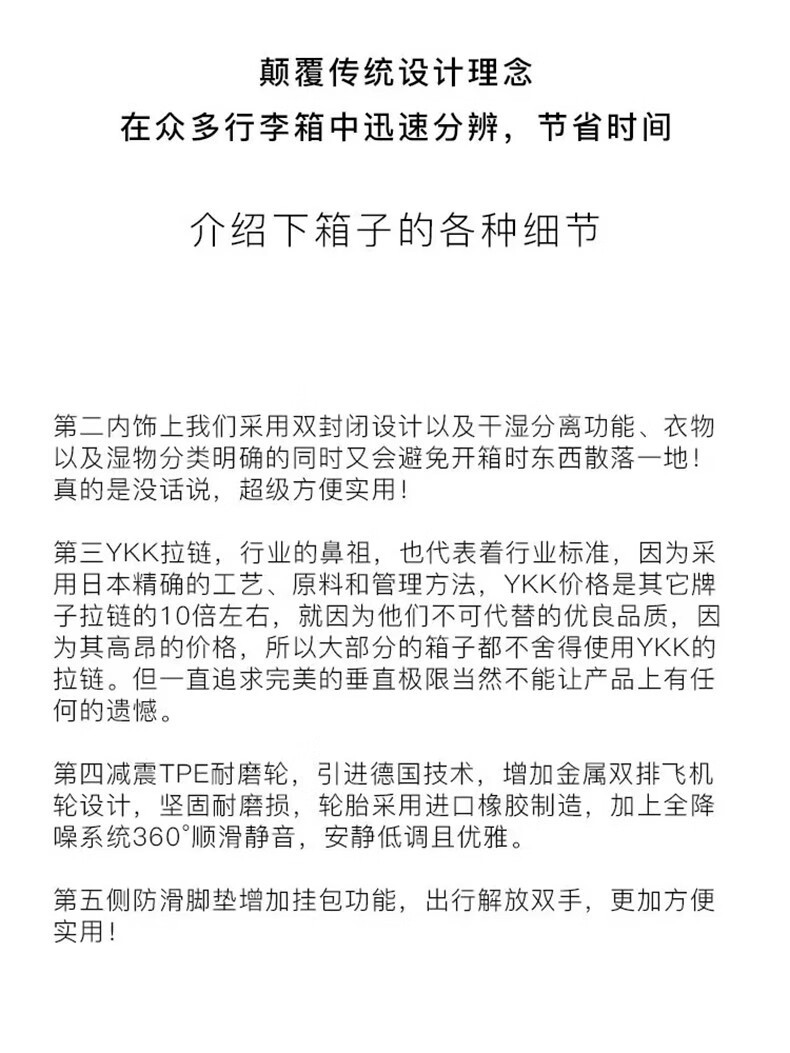 颠覆传统设计理念
在众多行李箱中迅速分辨，节省时间

介绍下箱子的各种细节

第二内饰上我们采用双封闭设计以及干湿分离功能、衣物以及湿物分类明确的同时又会避免开箱时东西散落一地！真的是没话说，超级方便实用！

第三YKK拉链，行业的鼻祖，也代表着行业标准，因为采用日本精确的工艺、原料和管理方法，YKK价格是其它牌子拉链的10倍左右，就因为他们不可代替的优良品质，因为其高昂的价格，所以大部分的箱子都不舍得使用YKK的拉链。但一直追求完美的垂直极限当然不能让产品上有任何的遗憾。

第四减震TPE耐磨轮，引进德国技术，增加金属双排飞机轮设计，坚固耐磨损，轮胎采用进口橡胶制造，加上全降噪系统360°顺滑静音，安静低调且优雅。

第五侧防滑脚垫增加挂包功能，出行解放双手，更加方便实用！